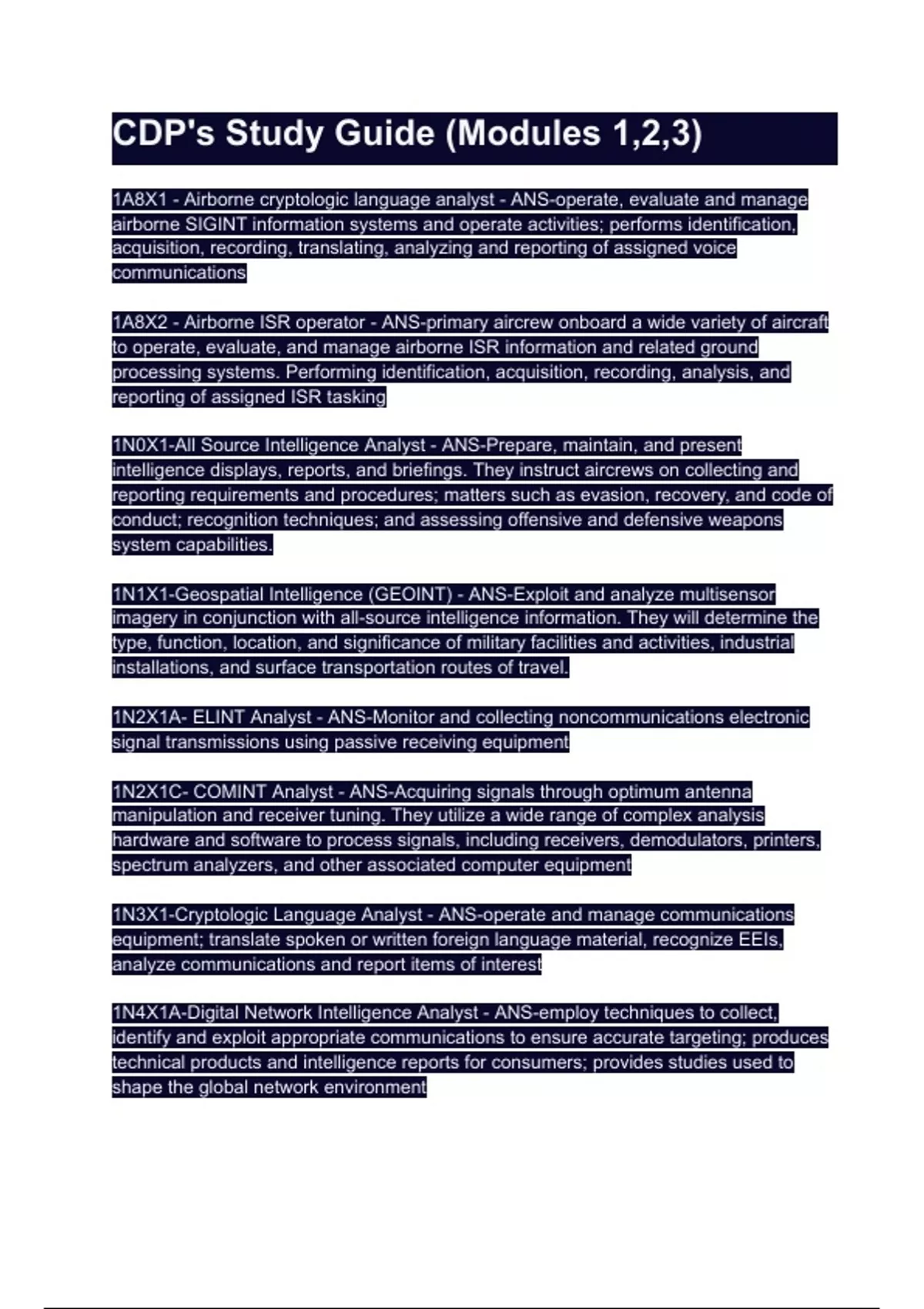 CDP's Study Guide (Modules 1,2,3)

1A8X1 - Airborne cryptologic language analyst - ANS-operate, evaluate and manage airborne SIGINT information systems and operate activities; performs identification, acquisition, recording, translating, analyzing and reporting of assigned voice communications

1A8X2 - Airborne ISR operator - ANS-primary aircrew onboard a wide variety of aircraft to operate, evaluate, and manage airborne ISR information and related ground processing systems. Performing identification, acquisition, recording, analysis, and reporting of assigned ISR tasking

1N0X1-All Source Intelligence Analyst - ANS-Prepare, maintain, and present intelligence displays, reports, and briefings. They instruct aircrews on collecting and reporting requirements and procedures; matters such as evasion, recovery, and code of conduct; recognition techniques; and assessing offensive and defensive weapons system capabilities.

1N1X1-Geospatial Intelligence (GEOINT) - ANS-Exploit and analyze multisensor imagery in conjunction with all-source intelligence information. They will determine the type, function, location, and significance of military facilities and activities, industrial installations, and surface transportation routes of travel.

1N2X1A- ELINT Analyst - ANS-Monitor and collecting noncommunications electronic signal transmissions using passive receiving equipment

1N2X1C- COMINT Analyst - ANS-Acquiring signals through optimum antenna manipulation and receiver tuning. They utilize a wide range of complex analysis hardware and software to process signals, including receivers, demodulators, printers, spectrum analyzers, and other associated computer equipment

1N3X1-Cryptologic Language Analyst - ANS-operate and manage communications equipment; translate spoken or written foreign language material, recognize EEIs, analyze communications and report items of interest

1N4X1A-Digital Network Intelligence Analyst - ANS-employ techniques to collect, identify and exploit appropriate communications to ensure accurate targeting; produces technical products and intelligence reports for consumers; provides studies used to shape the global network environment